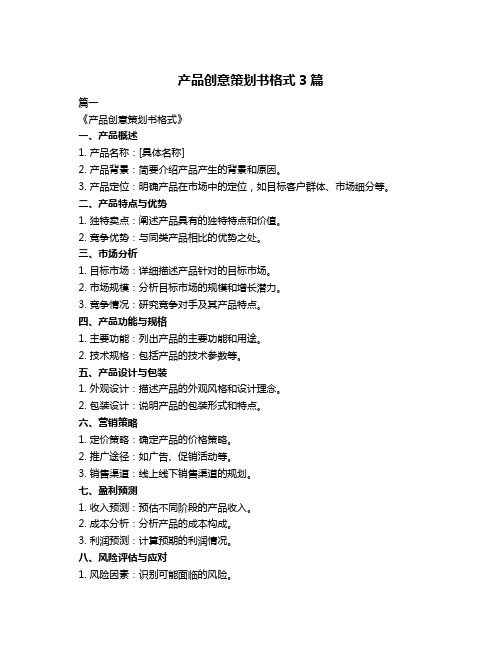 产品创意策划书格式 3 篇

篇一

《产品创意策划书格式》

一、产品概述

1. 产品名称：[具体名称]

2. 产品背景：简要介绍产品产生的背景和原因。

3. 产品定位：明确产品在市场中的定位，如目标客户群体、市场细分等。

二、产品特点与优势

1. 独特卖点：阐述产品具有的独特特点和价值。

2. 竞争优势：与同类产品相比的优势之处。

三、市场分析

1. 目标市场：详细描述产品针对的目标市场。

2. 市场规模：分析目标市场的规模和增长潜力。

3. 竞争情况：研究竞争对手及其产品特点。

四、产品功能与规格

1. 主要功能：列出产品的主要功能和用途。

2. 技术规格：包括产品的技术参数等。

五、产品设计与包装

1. 外观设计：描述产品的外观风格和设计理念。

2. 包装设计：说明产品的包装形式和特点。

六、营销策略

1. 定价策略：确定产品的价格策略。

2. 推广途径：如广告、促销活动等。

3. 销售渠道：线上线下销售渠道的规划。

七、盈利预测

1. 收入预测：预估不同阶段的产品收入。

2. 成本分析：分析产品的成本构成。

3. 利润预测：计算预期的利润情况。

八、风险评估与应对

1. 风险因素：识别可能面临的风险。